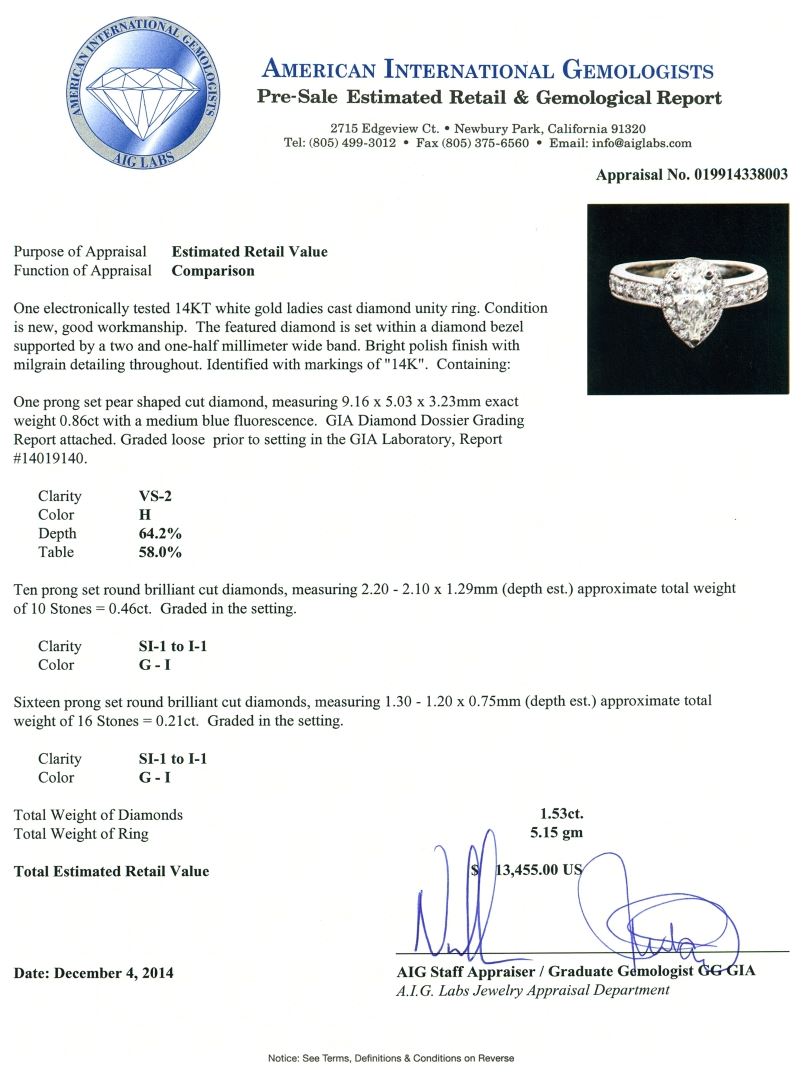 AMERICAN INTERNATIONAL GEMOLOGISTS
AIG LABS

AMERICAN INTERNATIONAL GEMOLOGISTS
Pre-Sale Estimated Retail & Gemological Report

2715 Edgeview Ct. • Newbury Park, California 91320
Tel: (805) 499-3012 • Fax (805) 375-6560 • Email: info@aiglabs.com

Appraisal No. 019914338003

Purpose of Appraisal Estimated Retail Value
Function of Appraisal Comparison

One electronically tested 14KT white gold ladies cast diamond unity ring. Condition is new, good workmanship. The featured diamond is set within a diamond bezel supported by a two and one-half millimeter wide band. Bright polish finish with milgrain detailing throughout. Identified with markings of "14K". Containing:

One prong set pear shaped cut diamond, measuring 9.16 x 5.03 x 3.23mm exact weight 0.86ct with a medium blue fluorescence. GIA Diamond Dossier Grading Report attached. Graded loose prior to setting in the GIA Laboratory, Report #14019140.

Clarity VS-2
Color H
Depth 64.2%
Table 58.0%

Ten prong set round brilliant cut diamonds, measuring 2.20 - 2.10 x 1.29mm (depth est.) approximate total weight of 10 Stones = 0.46ct. Graded in the setting.

Clarity SI-1 to I-1
Color G - I

Sixteen prong set round brilliant cut diamonds, measuring 1.30 - 1.20 x 0.75mm (depth est.) approximate total weight of 16 Stones = 0.21ct. Graded in the setting.

Clarity SI-1 to I-1
Color G - I

Total Weight of Diamonds 1.53ct.
Total Weight of Ring 5.15 gm

Total Estimated Retail Value $ 13,455.00 US

Date: December 4, 2014

AIG Staff Appraiser / Graduate Gemologist GG GIA
A.I.G. Labs Jewelry Appraisal Department

Notice: See Terms, Definitions & Conditions on Reverse